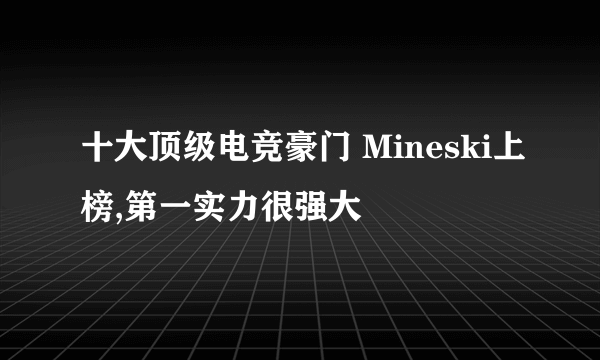 十大顶级电竞豪门 Mineski上榜,第一实力很强大